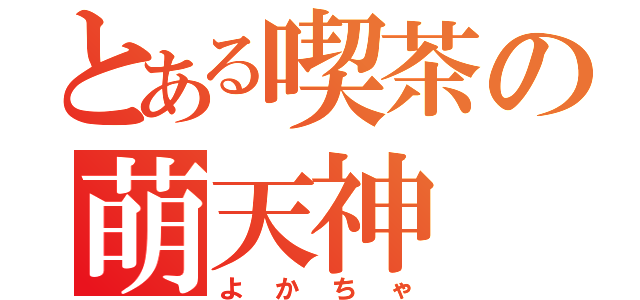 とある喫茶の
萌天神
よかちゃ